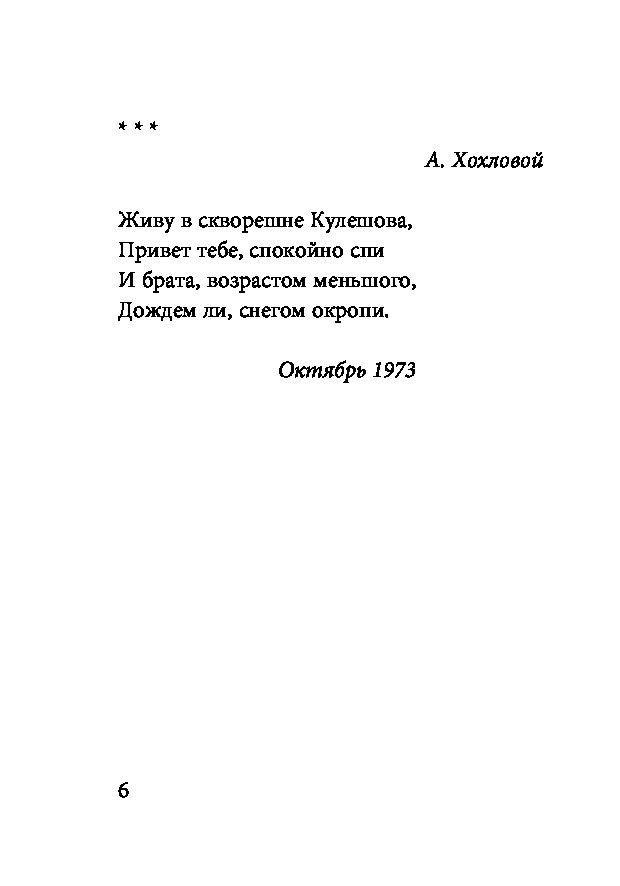 * * *

А. Хохловой

Живу в скворешне Кулешова,
Привет тебе, спокойно спи
И брата, возрастом меньшого,
Дождем ли, снегом окропи.

Октябрь 1973

6